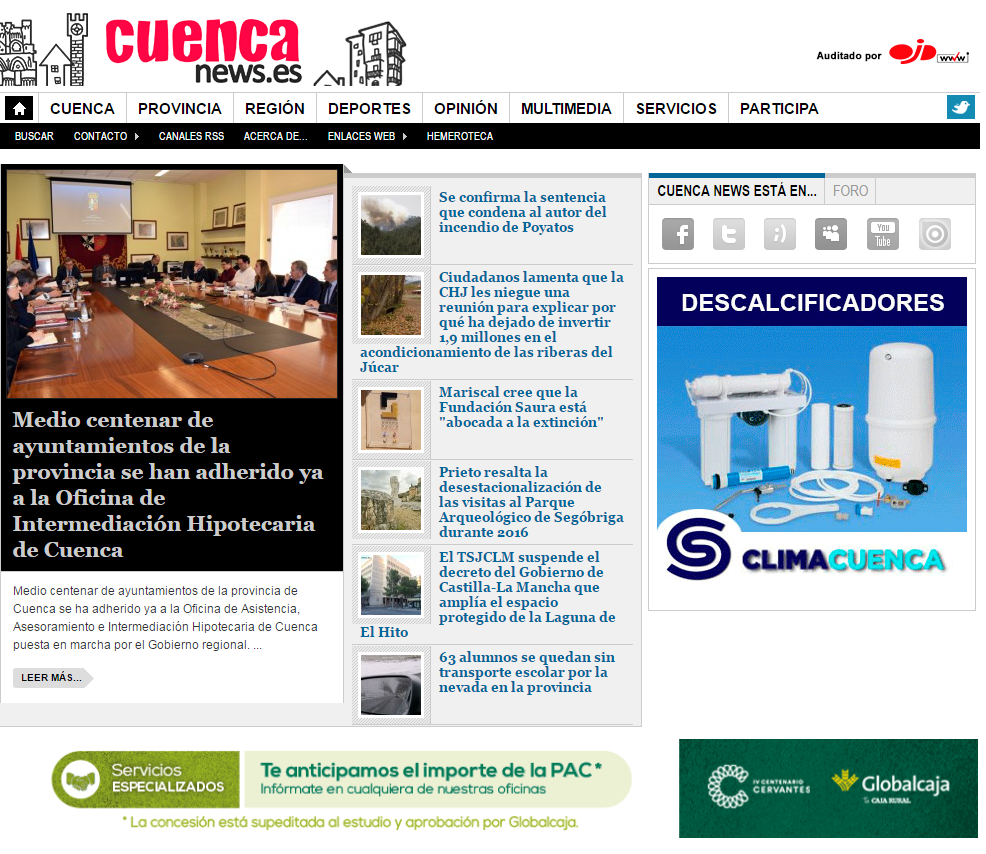 cuenca news.es

Auditado por ojd www

CUENCA PROVINCIA REGIÓN DEPORTES OPINIÓN MULTIMEDIA SERVICIOS PARTICIPA

BUSCAR CONTACTO CANALES RSS ACERCA DE... ENLACES WEB HEMEROTECA

Medio centenar de ayuntamientos de la provincia se han adherido ya a la Oficina de Intermediación Hipotecaria de Cuenca

Medio centenar de ayuntamientos de la provincia de Cuenca se ha adherido ya a la Oficina de Asistencia, Asesoramiento e Intermediación Hipotecaria de Cuenca puesta en marcha por el Gobierno regional. ...

LEER MÁS...

Se confirma la sentencia que condena al autor del incendio de Poyatos

Ciudadanos lamenta que la CHJ les niegue una reunión para explicar por qué ha dejado de invertir 1,9 millones en el acondicionamiento de las riberas del Júcar

Mariscal cree que la Fundación Saura está "abocada a la extinción"

Prieto resalta la desestacionalización de las visitas al Parque Arqueológico de Segóbriga durante 2016

El TSJCLM suspende el decreto del Gobierno de Castilla-La Mancha que amplía el espacio protegido de la Laguna de El Hito

63 alumnos se quedan sin transporte escolar por la nevada en la provincia

CUENCA NEWS ESTÁ EN... FORO

You Tube

DESCALCIFICADORES

CLIMACUENCA

Servicios ESPECIALIZADOS

Te anticipamos el importe de la PAC*
Infórmate en cualquiera de nuestras oficinas

* La concesión está supeditada al estudio y aprobación por Globalcaja.

IV CENTENARIO CERVANTES

Globalcaja
CAJA RURAL